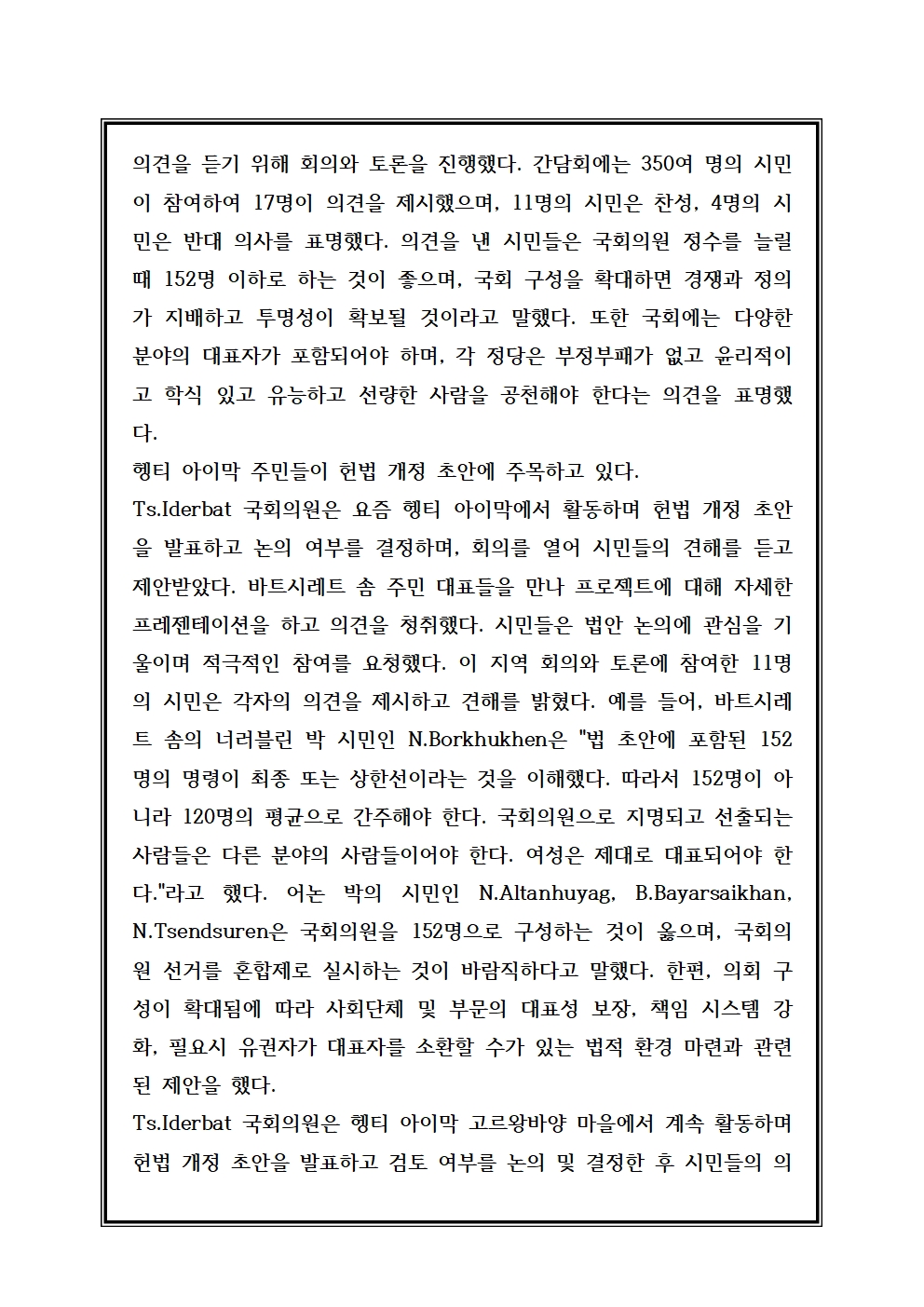 의견을 듣기 위해 회의와 토론을 진행했다. 간담회에는 350여 명의 시민이 참여하여 17명이 의견을 제시했으며, 11명의 시민은 찬성, 4명의 시민은 반대 의사를 표명했다. 의견을 낸 시민들은 국회의원 정수를 늘릴 때 152명 이하로 하는 것이 좋으며, 국회 구성을 확대하면 경쟁과 정의가 지배하고 투명성이 확보될 것이라고 말했다. 또한 국회에는 다양한 분야의 대표자가 포함되어야 하며, 각 정당은 부정부패가 없고 윤리적이고 학식 있고 유능하고 선량한 사람을 공천해야 한다는 의견을 표명했다.
헹티 아이막 주민들이 헌법 개정 초안에 주목하고 있다.
Ts.Iderbat 국회의원은 요즘 헹티 아이막에서 활동하며 헌법 개정 초안을 발표하고 논의 여부를 결정하며, 회의를 열어 시민들의 견해를 듣고 제안받았다. 바트시레트 솜 주민 대표들을 만나 프로젝트에 대해 자세한 프레젠테이션을 하고 의견을 청취했다. 시민들은 법안 논의에 관심을 기울이며 적극적인 참여를 요청했다. 이 지역 회의와 토론에 참여한 11명의 시민은 각자의 의견을 제시하고 견해를 밝혔다. 예를 들어, 바트시레트 솜의 너러블린 박 시민인 N.Borkhukhen은 "법 초안에 포함된 152명의 명령이 최종 또는 상한선이라는 것을 이해했다. 따라서 152명이 아니라 120명의 평균으로 간주해야 한다. 국회의원으로 지명되고 선출되는 사람들은 다른 분야의 사람들이어야 한다. 여성은 제대로 대표되어야 한다."라고 했다. 어논 박의 시민인 N.Altanhuyag, B.Bayarsaikhan, N.Tsendsuren은 국회의원을 152명으로 구성하는 것이 옳으며, 국회의원 선거를 혼합제로 실시하는 것이 바람직하다고 말했다. 한편, 의회 구성이 확대됨에 따라 사회단체 및 부문의 대표성 보장, 책임 시스템 강화, 필요시 유권자가 대표자를 소환할 수가 있는 법적 환경 마련과 관련된 제안을 했다.
Ts.Iderbat 국회의원은 헹티 아이막 고르왕바양 마을에서 계속 활동하며 헌법 개정 초안을 발표하고 검토 여부를 논의 및 결정한 후 시민들의 의